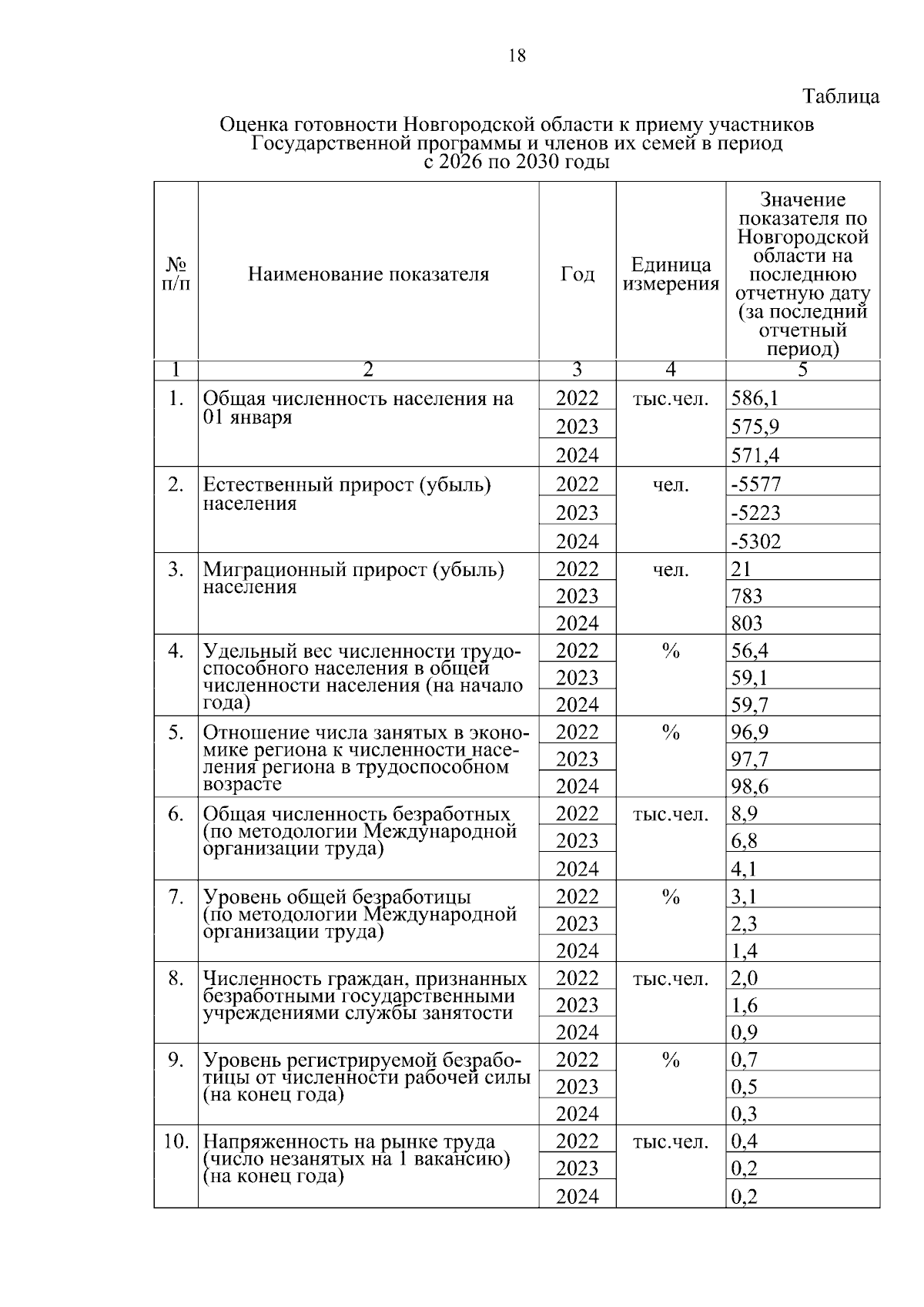 18

Таблица

Оценка готовности Новгородской области к приему участников Государственной программы и членов их семей в период с 2026 по 2030 годы

| № п/п | Наименование показателя | Год | Единица измерения | Значение показателя по Новгородской области на последнюю отчетную дату (за последний отчетный период) |
|---|---|---|---|---|
| 1 | 2 | 3 | 4 | 5 |
| 1. | Общая численность населения на 01 января | 2022 | тыс.чел. | 586,1 |
| | | 2023 | | 575,9 |
| | | 2024 | | 571,4 |
| 2. | Естественный прирост (убыль) населения | 2022 | чел. | -5577 |
| | | 2023 | | -5223 |
| | | 2024 | | -5302 |
| 3. | Миграционный прирост (убыль) населения | 2022 | чел. | 21 |
| | | 2023 | | 783 |
| | | 2024 | | 803 |
| 4. | Удельный вес численности трудоспособного населения в общей численности населения (на начало года) | 2022 | % | 56,4 |
| | | 2023 | | 59,1 |
| | | 2024 | | 59,7 |
| 5. | Отношение числа занятых в экономике региона к численности населения региона в трудоспособном возрасте | 2022 | % | 96,9 |
| | | 2023 | | 97,7 |
| | | 2024 | | 98,6 |
| 6. | Общая численность безработных (по методологии Международной организации труда) | 2022 | тыс.чел. | 8,9 |
| | | 2023 | | 6,8 |
| | | 2024 | | 4,1 |
| 7. | Уровень общей безработицы (по методологии Международной организации труда) | 2022 | % | 3,1 |
| | | 2023 | | 2,3 |
| | | 2024 | | 1,4 |
| 8. | Численность граждан, признанных безработными государственными учреждениями службы занятости | 2022 | тыс.чел. | 2,0 |
| | | 2023 | | 1,6 |
| | | 2024 | | 0,9 |
| 9. | Уровень регистрируемой безработицы от численности рабочей силы (на конец года) | 2022 | % | 0,7 |
| | | 2023 | | 0,5 |
| | | 2024 | | 0,3 |
| 10. | Напряженность на рынке труда (число незанятых на 1 вакансию) (на конец года) | 2022 | тыс.чел. | 0,4 |
| | | 2023 | | 0,2 |
| | | 2024 | | 0,2 |